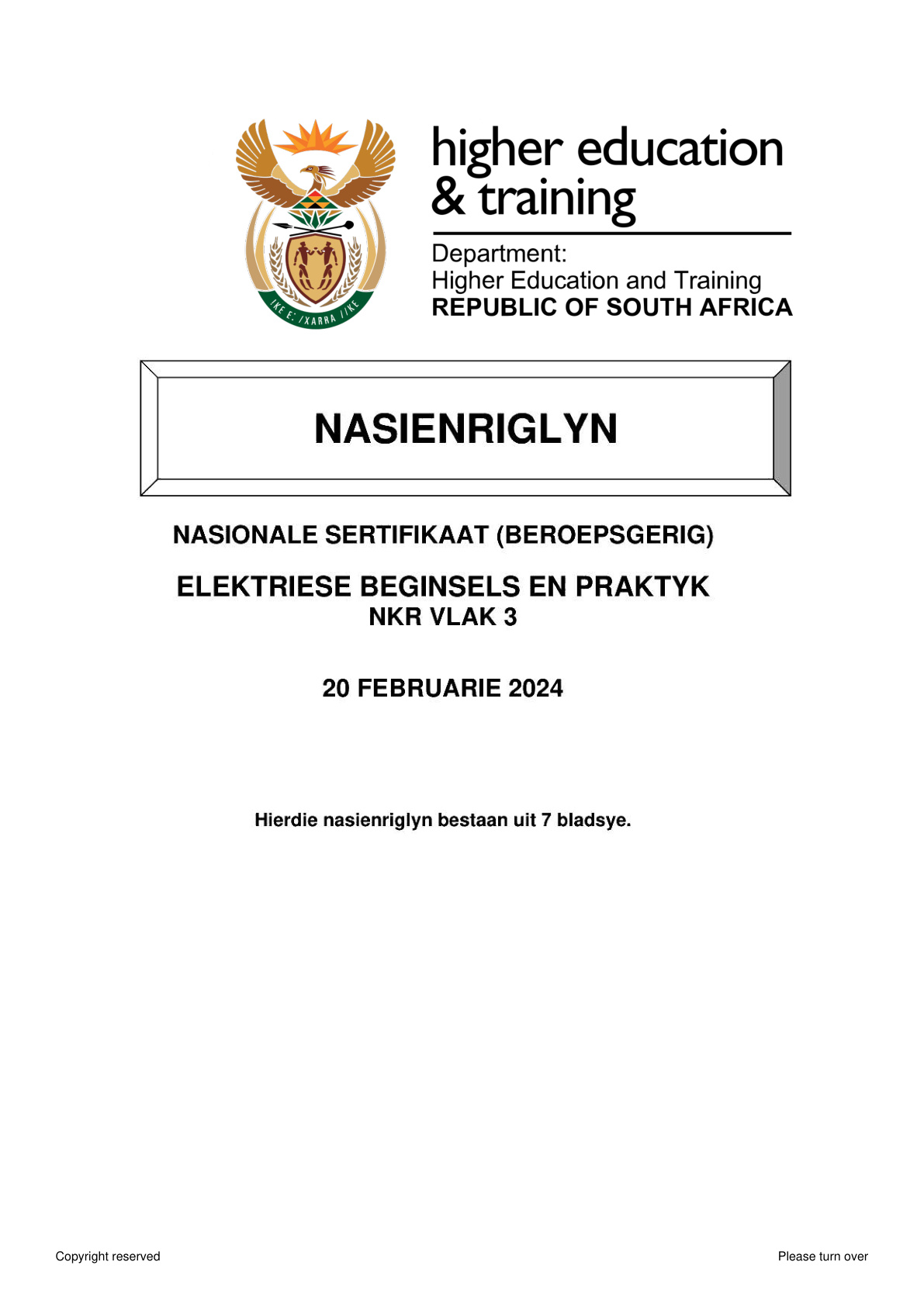 !KE E: /XARRA //KE

higher education & training

Department:
Higher Education and Training
REPUBLIC OF SOUTH AFRICA

NASIENRIGLYN

NASIONALE SERTIFIKAAT (BEROEPSGERIG)

ELEKTRIESE BEGINSELS EN PRAKTYK
NKR VLAK 3

20 FEBRUARIE 2024

Hierdie nasienriglyn bestaan uit 7 bladsye.

Copyright reserved

Please turn over